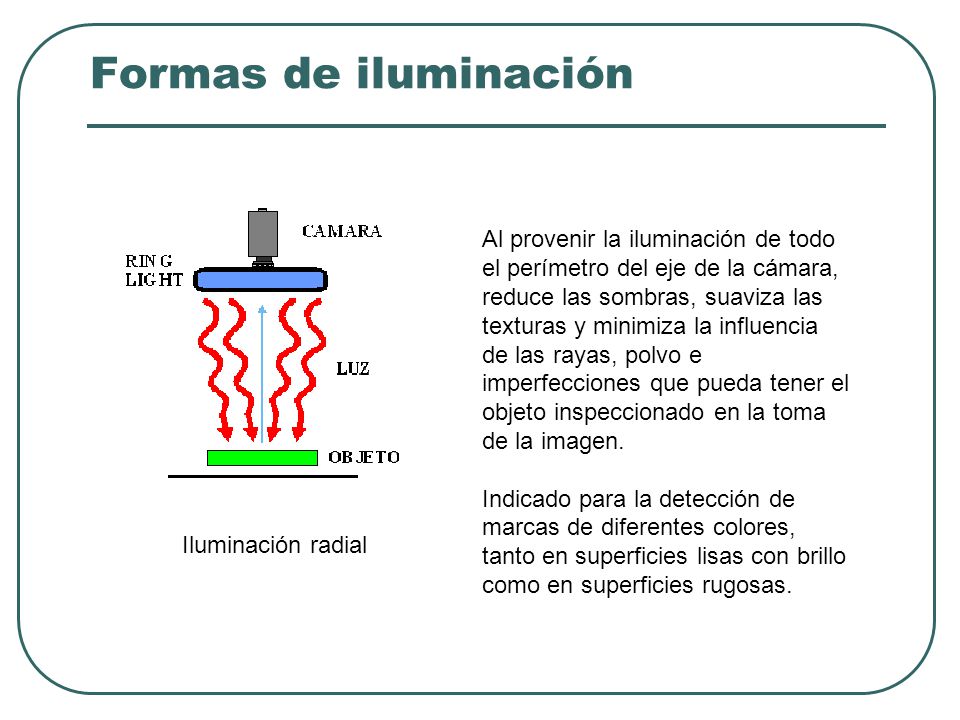 Formas de iluminación

CAMARA

RING LIGHT

LUZ

OBJETO

Iluminación radial

Al provenir la iluminación de todo el perímetro del eje de la cámara, reduce las sombras, suaviza las texturas y minimiza la influencia de las rayas, polvo e imperfecciones que pueda tener el objeto inspeccionado en la toma de la imagen.

Indicado para la detección de marcas de diferentes colores, tanto en superficies lisas con brillo como en superficies rugosas.